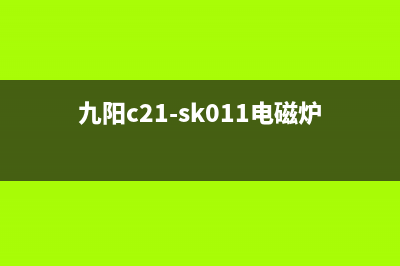 九阳c21-sk011电磁炉